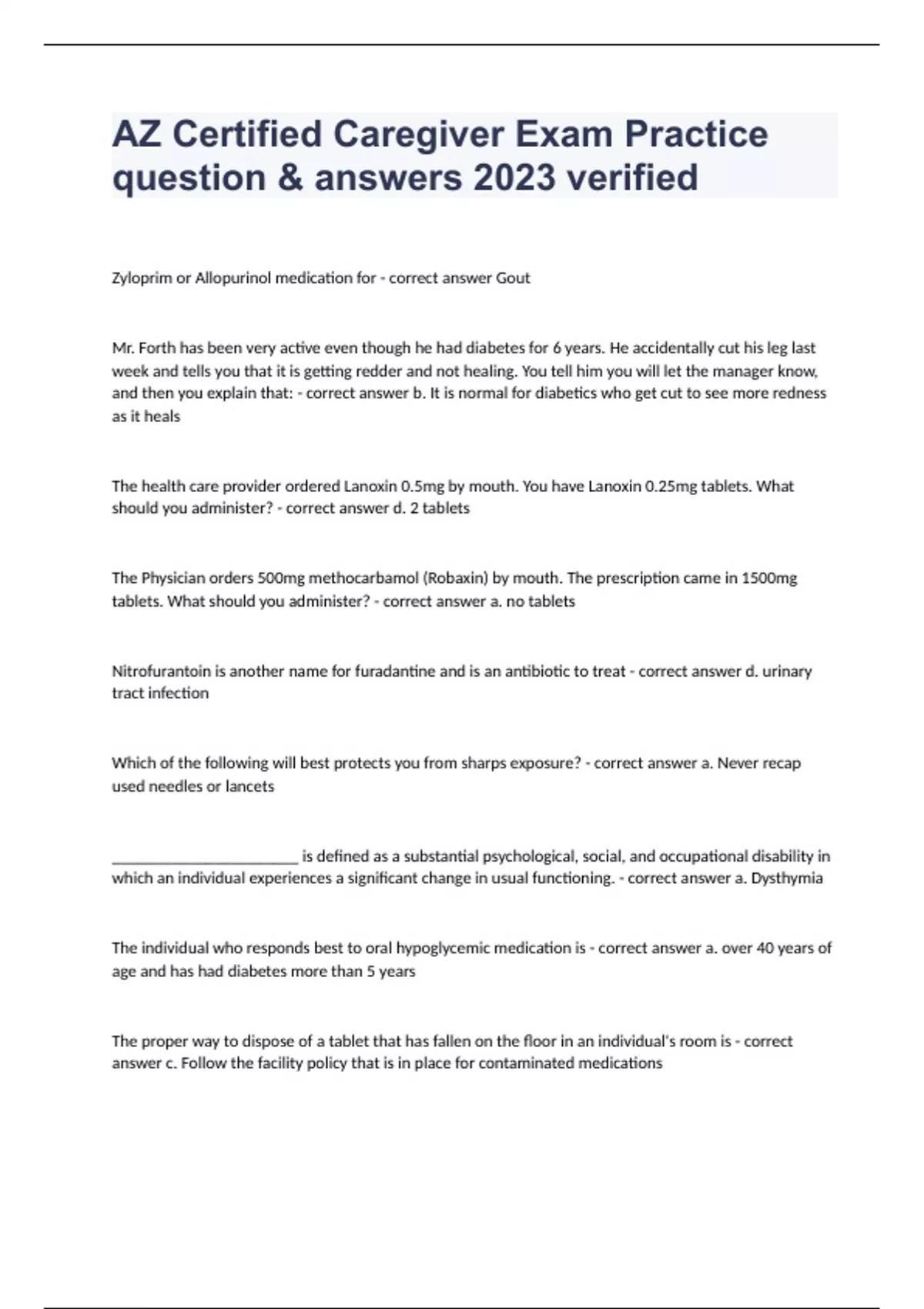 AZ Certified Caregiver Exam Practice question & answers 2023 verified

Zyloprim or Allopurinol medication for - correct answer Gout

Mr. Forth has been very active even though he had diabetes for 6 years. He accidentally cut his leg last week and tells you that it is getting redder and not healing. You tell him you will let the manager know, and then you explain that: - correct answer b. It is normal for diabetics who get cut to see more redness as it heals

The health care provider ordered Lanoxin 0.5mg by mouth. You have Lanoxin 0.25mg tablets. What should you administer? - correct answer d. 2 tablets

The Physician orders 500mg methocarbamol (Robaxin) by mouth. The prescription came in 1500mg tablets. What should you administer? - correct answer a. no tablets

Nitrofurantoin is another name for furadantine and is an antibiotic to treat - correct answer d. urinary tract infection

Which of the following will best protects you from sharps exposure? - correct answer a. Never recap used needles or lancets

________________________ is defined as a substantial psychological, social, and occupational disability in which an individual experiences a significant change in usual functioning. - correct answer a. Dysthymia

The individual who responds best to oral hypoglycemic medication is - correct answer a. over 40 years of age and has had diabetes more than 5 years

The proper way to dispose of a tablet that has fallen on the floor in an individual's room is - correct answer c. Follow the facility policy that is in place for contaminated medications